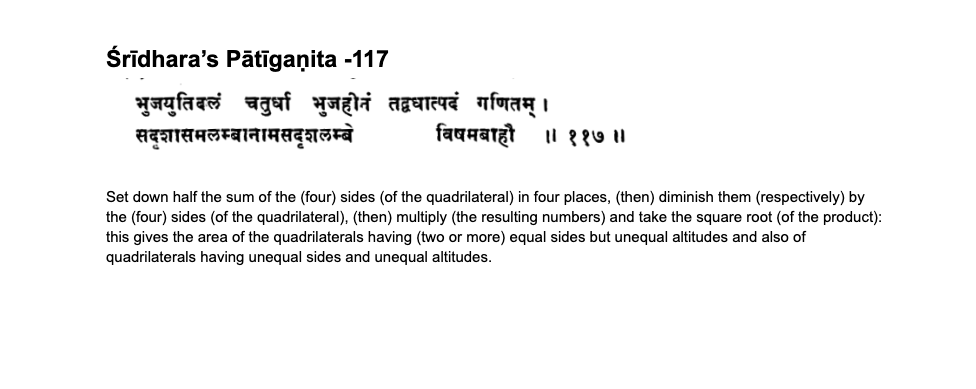 Śrīdhara's Pātīgaṇita -117

भुजयुतिदलं चतुर्धा भुजहीनं तद्वधात्पदं गणितम् ।
सदृशासमलम्बानामसदृशलम्बे विषमबाहौ ॥ ११७ ॥

Set down half the sum of the (four) sides (of the quadrilateral) in four places, (then) diminish them (respectively) by the (four) sides (of the quadrilateral), (then) multiply (the resulting numbers) and take the square root (of the product): this gives the area of the quadrilaterals having (two or more) equal sides but unequal altitudes and also of quadrilaterals having unequal sides and unequal altitudes.